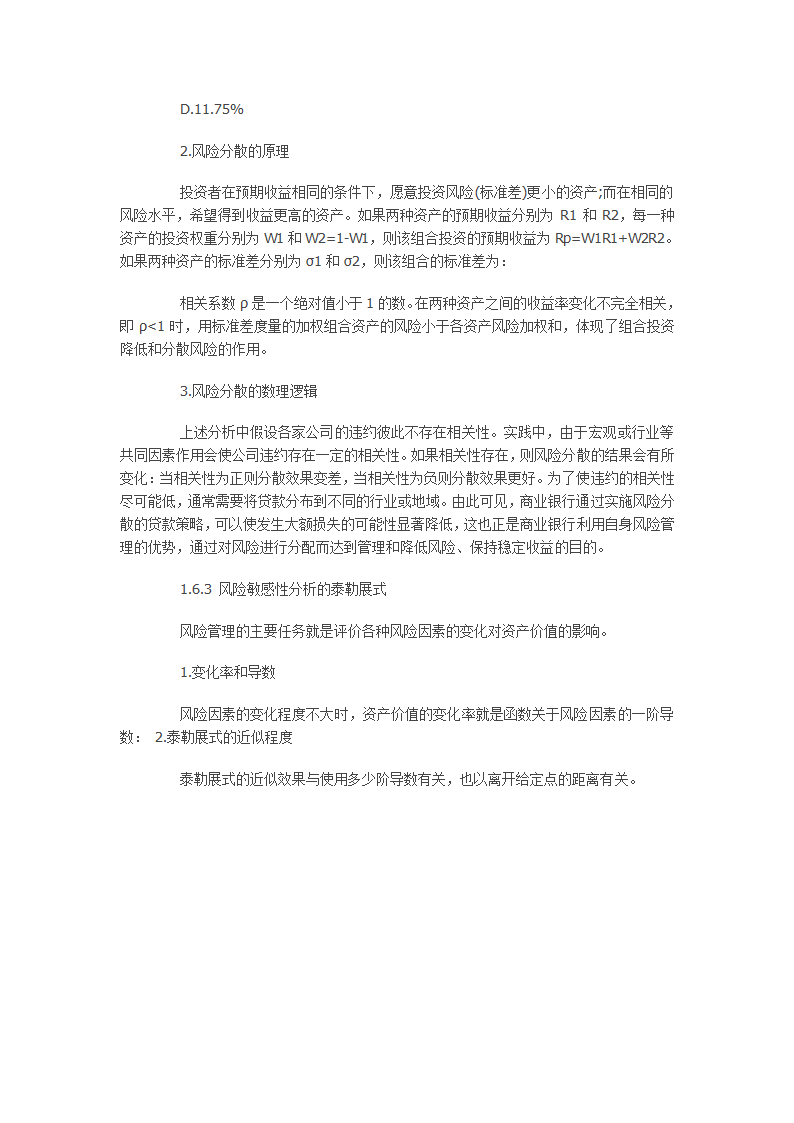 D.11.75%

2.风险分散的原理

投资者在预期收益相同的条件下，愿意投资风险(标准差)更小的资产;而在相同的风险水平，希望得到收益更高的资产。如果两种资产的预期收益分别为 R1 和 R2，每一种资产的投资权重分别为 W1 和 W2=1-W1，则该组合投资的预期收益为 Rp=W1R1+W2R2。如果两种资产的标准差分别为 σ1 和 σ2，则该组合的标准差为：

相关系数 ρ 是一个绝对值小于 1 的数。在两种资产之间的收益率变化不完全相关，即 ρ<1 时，用标准差度量的加权组合资产的风险小于各资产风险加权和，体现了组合投资降低和分散风险的作用。

3.风险分散的数理逻辑

上述分析中假设各家公司的违约彼此不存在相关性。实践中，由于宏观或行业等共同因素作用会使公司违约存在一定的相关性。如果相关性存在，则风险分散的结果会有所变化：当相关性为正则分散效果变差，当相关性为负则分散效果更好。为了使违约的相关性尽可能低，通常需要将贷款分布到不同的行业或地域。由此可见，商业银行通过实施风险分散的贷款策略，可以使发生大额损失的可能性显著降低，这也正是商业银行利用自身风险管理的优势，通过对风险进行分配而达到管理和降低风险、保持稳定收益的目的。

1.6.3 风险敏感性分析的泰勒展式

风险管理的主要任务就是评价各种风险因素的变化对资产价值的影响。

1.变化率和导数

风险因素的变化程度不大时，资产价值的变化率就是函数关于风险因素的一阶导数： 2.泰勒展式的近似程度

泰勒展式的近似效果与使用多少阶导数有关，也以离开给定点的距离有关。